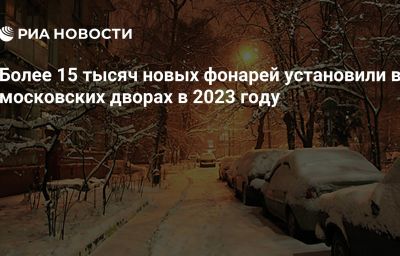 РИА НОВОСТИ

Более 15 тысяч новых фонарей установили в московских дворах в 2023 году